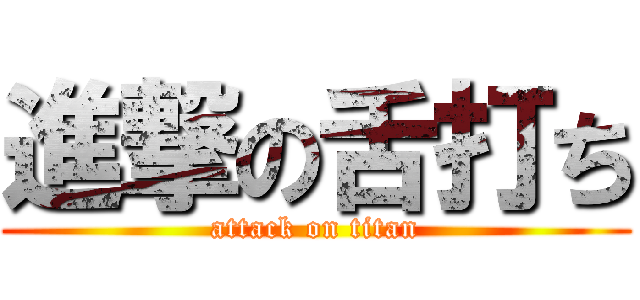 進撃の舌打ち
attack on titan